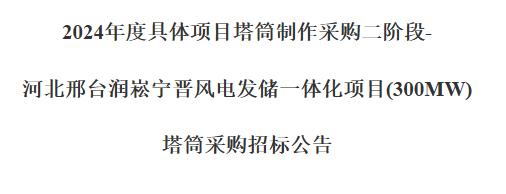 2024年度具体项目塔筒制作采购二阶段-

河北邢台润崧宁晋风电发储一体化项目(300MW)

塔筒采购招标公告